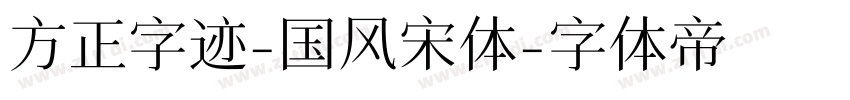 方正字迹-国风宋体-字体帝